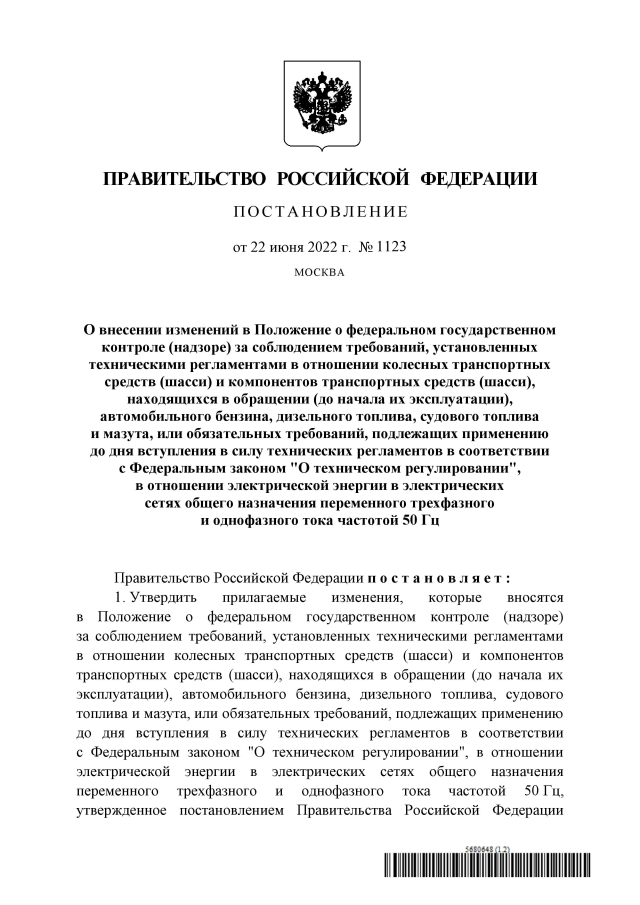 ПРАВИТЕЛЬСТВО РОССИЙСКОЙ ФЕДЕРАЦИИ

ПОСТАНОВЛЕНИЕ

от 22 июня 2022 г. № 1123

МОСКВА

О внесении изменений в Положение о федеральном государственном контроле (надзоре) за соблюдением требований, установленных техническими регламентами в отношении колесных транспортных средств (шасси) и компонентов транспортных средств (шасси), находящихся в обращении (до начала их эксплуатации), автомобильного бензина, дизельного топлива, судового топлива и мазута, или обязательных требований, подлежащих применению до дня вступления в силу технических регламентов в соответствии с Федеральным законом "О техническом регулировании", в отношении электрической энергии в электрических сетях общего назначения переменного трехфазного и однофазного тока частотой 50 Гц

Правительство Российской Федерации постановляет:

1. Утвердить прилагаемые изменения, которые вносятся в Положение о федеральном государственном контроле (надзоре) за соблюдением требований, установленных техническими регламентами в отношении колесных транспортных средств (шасси) и компонентов транспортных средств (шасси), находящихся в обращении (до начала их эксплуатации), автомобильного бензина, дизельного топлива, судового топлива и мазута, или обязательных требований, подлежащих применению до дня вступления в силу технических регламентов в соответствии с Федеральным законом "О техническом регулировании", в отношении электрической энергии в электрических сетях общего назначения переменного трехфазного и однофазного тока частотой 50 Гц, утвержденное постановлением Правительства Российской Федерации

5680648 (1.2)